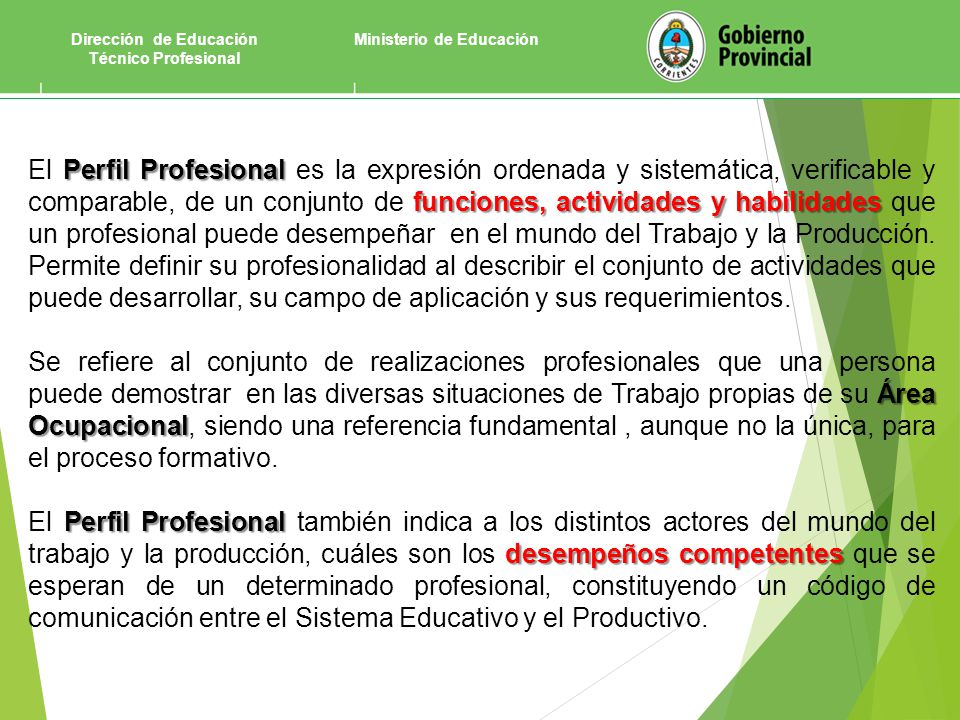 Dirección de Educación Técnico Profesional

Ministerio de Educación

CORRIENTES

Gobierno Provincial

El Perfil Profesional es la expresión ordenada y sistemática, verificable y comparable, de un conjunto de funciones, actividades y habilidades que un profesional puede desempeñar en el mundo del Trabajo y la Producción. Permite definir su profesionalidad al describir el conjunto de actividades que puede desarrollar, su campo de aplicación y sus requerimientos.

Se refiere al conjunto de realizaciones profesionales que una persona puede demostrar en las diversas situaciones de Trabajo propias de su Área Ocupacional, siendo una referencia fundamental , aunque no la única, para el proceso formativo.

El Perfil Profesional también indica a los distintos actores del mundo del trabajo y la producción, cuáles son los desempeños competentes que se esperan de un determinado profesional, constituyendo un código de comunicación entre el Sistema Educativo y el Productivo.